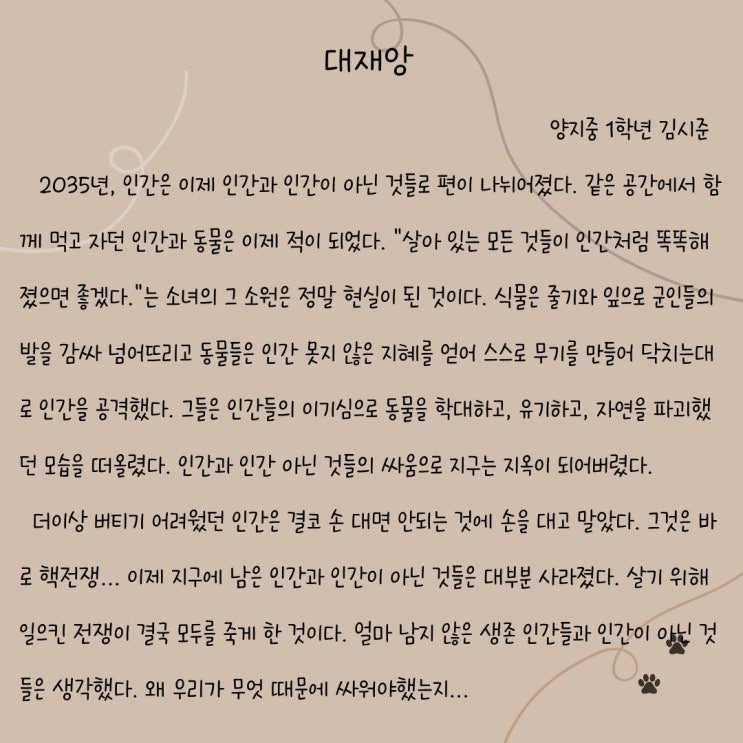 대재앙

양지중 1학년 김시준

2035년, 인간은 이제 인간과 인간이 아닌 것들로 편이 나뉘어졌다. 같은 공간에서 함께 먹고 자던 인간과 동물은 이제 적이 되었다. "살아 있는 모든 것들이 인간처럼 똑똑해졌으면 좋겠다."는 소녀의 그 소원은 정말 현실이 된 것이다. 식물은 줄기와 잎으로 군인들의 발을 감싸 넘어뜨리고 동물들은 인간 못지 않은 지혜를 얻어 스스로 무기를 만들어 닥치는대로 인간을 공격했다. 그들은 인간들의 이기심으로 동물을 학대하고, 유기하고, 자연을 파괴했던 모습을 떠올렸다. 인간과 인간 아닌 것들의 싸움으로 지구는 지옥이 되어버렸다.

더이상 버티기 어려웠던 인간은 결코 손 대면 안되는 것에 손을 대고 말았다. 그것은 바로 핵전쟁... 이제 지구에 남은 인간과 인간이 아닌 것들은 대부분 사라졌다. 살기 위해 일으킨 전쟁이 결국 모두를 죽게 한 것이다. 얼마 남지 않은 생존 인간들과 인간이 아닌 것들은 생각했다. 왜 우리가 무엇 때문에 싸워야했는지...